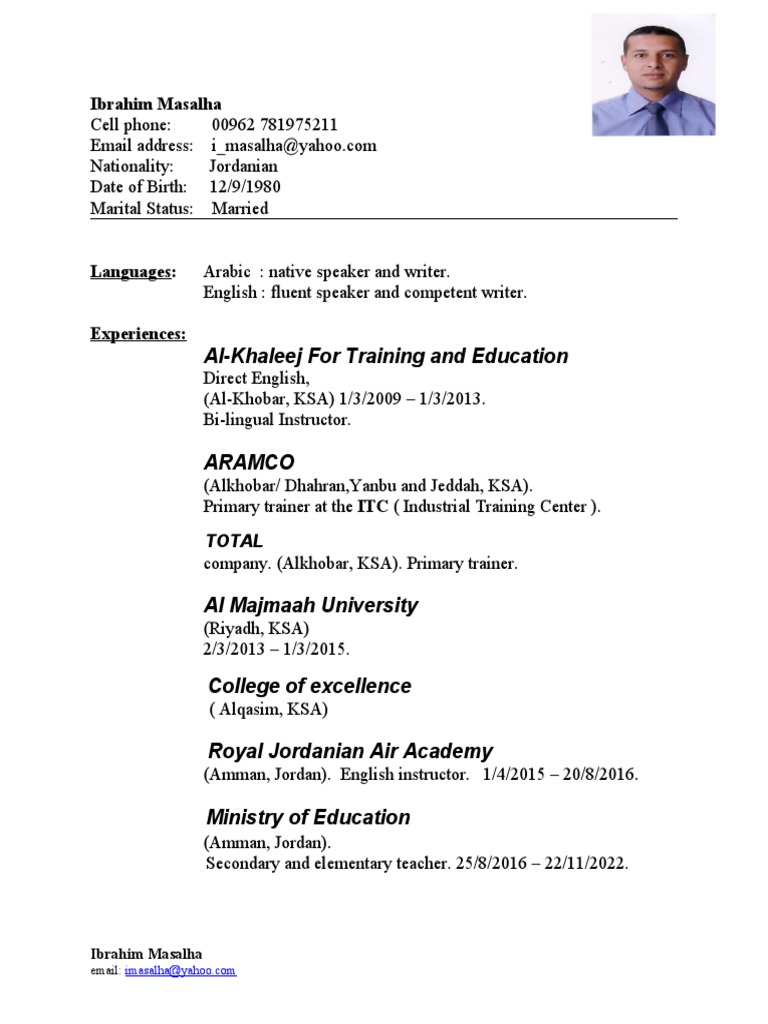 Ibrahim Masalha
Cell phone: 00962 781975211
Email address: i_masalha@yahoo.com
Nationality: Jordanian
Date of Birth: 12/9/1980
Marital Status: Married

Languages: Arabic : native speaker and writer.
English : fluent speaker and competent writer.

Experiences:
Al-Khaleej For Training and Education
Direct English,
(Al-Khobar, KSA) 1/3/2009 – 1/3/2013.
Bi-lingual Instructor.

ARAMCO
(Alkhobar/ Dhahran,Yanbu and Jeddah, KSA).
Primary trainer at the ITC ( Industrial Training Center ).

TOTAL
company. (Alkhobar, KSA). Primary trainer.

Al Majmaah University
(Riyadh, KSA)
2/3/2013 – 1/3/2015.

College of excellence
( Alqasim, KSA)

Royal Jordanian Air Academy
(Amman, Jordan). English instructor. 1/4/2015 – 20/8/2016.

Ministry of Education
(Amman, Jordan).
Secondary and elementary teacher. 25/8/2016 – 22/11/2022.

Ibrahim Masalha
email: imasalha@yahoo.com